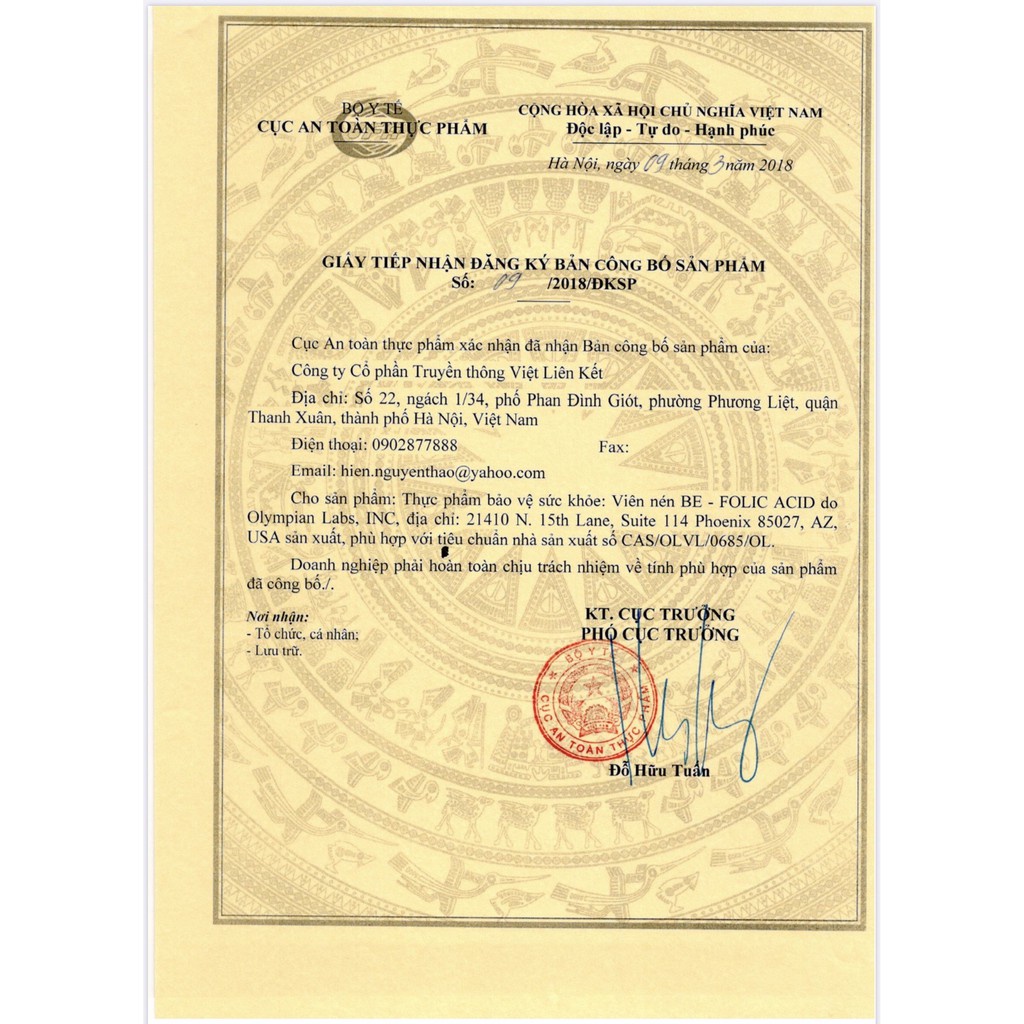 BỘ Y TẾ
CỤC AN TOÀN THỰC PHẨM

CỘNG HÒA XÃ HỘI CHỦ NGHĨA VIỆT NAM
Độc lập - Tự do - Hạnh phúc

Hà Nội, ngày 09 tháng 3 năm 2018

GIẤY TIẾP NHẬN ĐĂNG KÝ BẢN CÔNG BỐ SẢN PHẨM
Số: 09 /2018/ĐKSP

Cục An toàn thực phẩm xác nhận đã nhận Bản công bố sản phẩm của:

Công ty Cổ phần Truyền thông Việt Liên Kết

Địa chỉ: Số 22, ngách 1/34, phố Phan Đình Giót, phường Phương Liệt, quận Thanh Xuân, thành phố Hà Nội, Việt Nam

Điện thoại: 0902877888 Fax:

Email: hien.nguyenthao@yahoo.com

Cho sản phẩm: Thực phẩm bảo vệ sức khỏe: Viên nén BE - FOLIC ACID do Olympian Labs, INC, địa chỉ: 21410 N. 15th Lane, Suite 114 Phoenix 85027, AZ, USA sản xuất, phù hợp với tiêu chuẩn nhà sản xuất số CAS/OLVL/0685/OL.

Doanh nghiệp phải hoàn toàn chịu trách nhiệm về tính phù hợp của sản phẩm đã công bố./.

Nơi nhận:
- Tổ chức, cá nhân;
- Lưu trữ.

KT. CỤC TRƯỞNG
PHÓ CỤC TRƯỞNG

BỘ Y TẾ
CỤC AN TOÀN THỰC PHẨM

Đỗ Hữu Tuấn